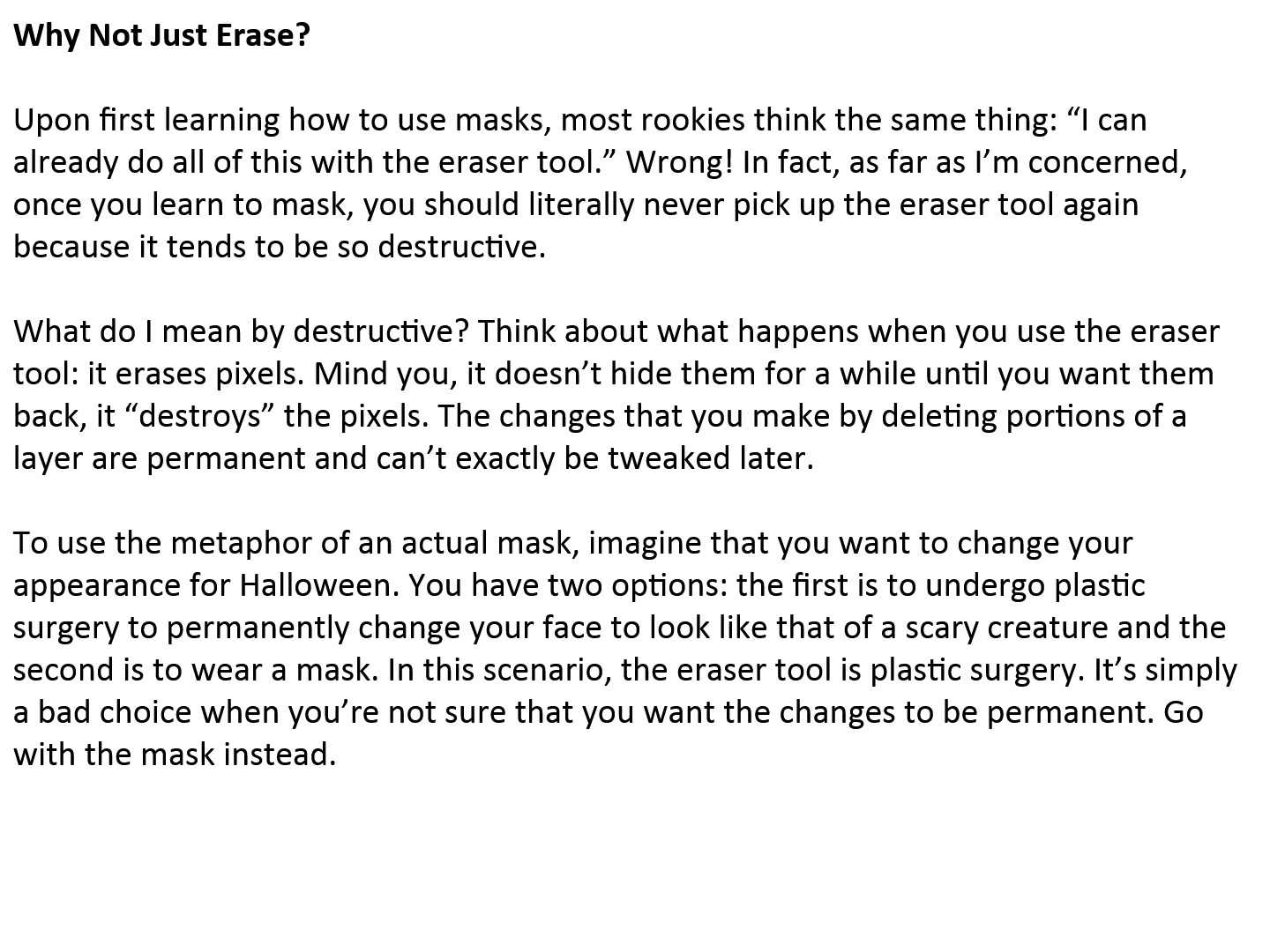 Why Not Just Erase?

Upon first learning how to use masks, most rookies think the same thing: "I can already do all of this with the eraser tool." Wrong! In fact, as far as I'm concerned, once you learn to mask, you should literally never pick up the eraser tool again because it tends to be so destructive.

What do I mean by destructive? Think about what happens when you use the eraser tool: it erases pixels. Mind you, it doesn't hide them for a while until you want them back, it "destroys" the pixels. The changes that you make by deleting portions of a layer are permanent and can't exactly be tweaked later.

To use the metaphor of an actual mask, imagine that you want to change your appearance for Halloween. You have two options: the first is to undergo plastic surgery to permanently change your face to look like that of a scary creature and the second is to wear a mask. In this scenario, the eraser tool is plastic surgery. It's simply a bad choice when you're not sure that you want the changes to be permanent. Go with the mask instead.